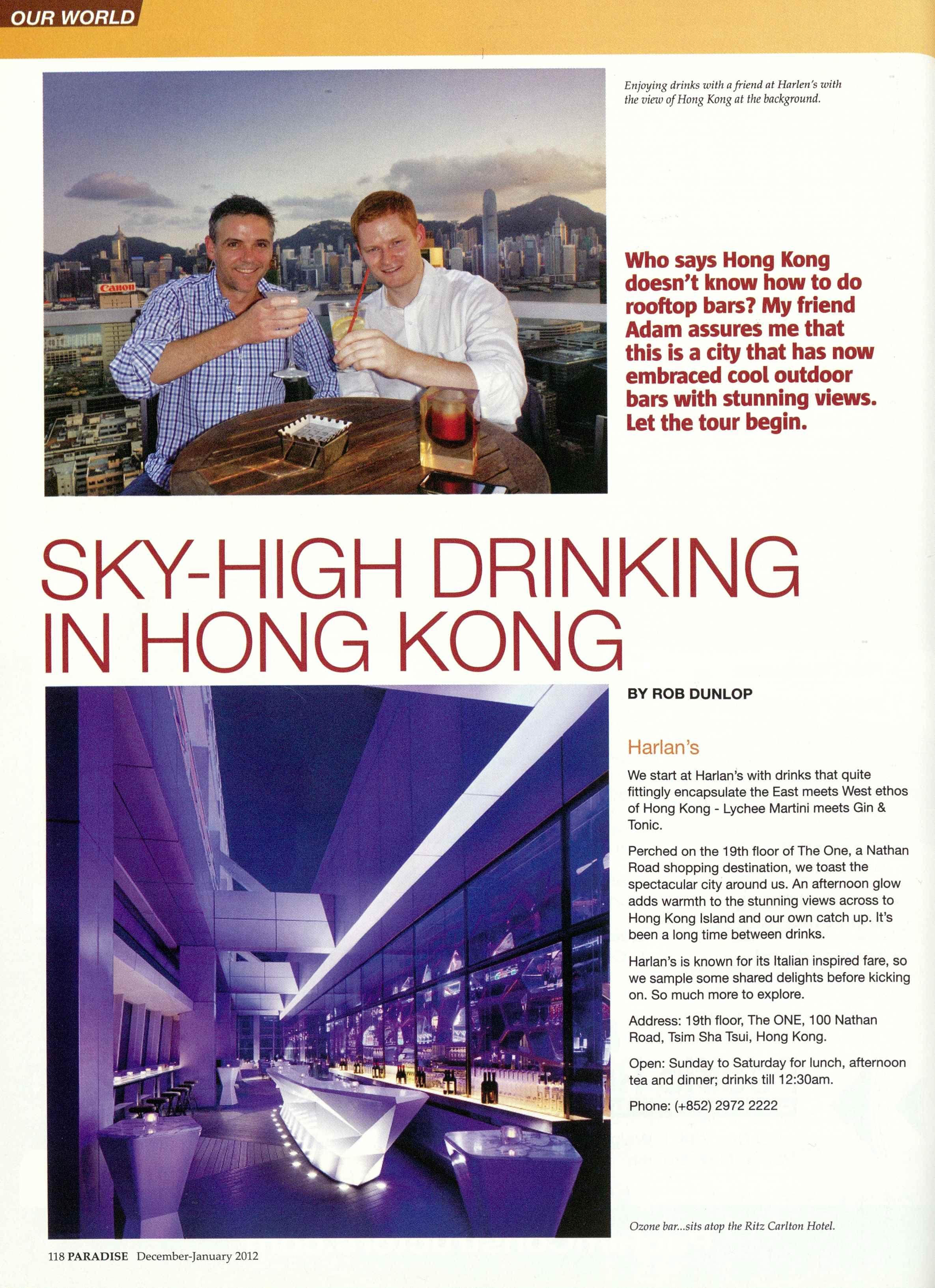 OUR WORLD

Canon

Enjoying drinks with a friend at Harlen's with the view of Hong Kong at the background.

Who says Hong Kong doesn't know how to do rooftop bars? My friend Adam assures me that this is a city that has now embraced cool outdoor bars with stunning views. Let the tour begin.

SKY-HIGH DRINKING IN HONG KONG

BY ROB DUNLOP

Harlan's

We start at Harlan's with drinks that quite fittingly encapsulate the East meets West ethos of Hong Kong - Lychee Martini meets Gin & Tonic.

Perched on the 19th floor of The One, a Nathan Road shopping destination, we toast the spectacular city around us. An afternoon glow adds warmth to the stunning views across to Hong Kong Island and our own catch up. It's been a long time between drinks.

Harlan's is known for its Italian inspired fare, so we sample some shared delights before kicking on. So much more to explore.

Address: 19th floor, The ONE, 100 Nathan Road, Tsim Sha Tsui, Hong Kong.

Open: Sunday to Saturday for lunch, afternoon tea and dinner; drinks till 12:30am.

Phone: (+852) 2972 2222

Ozone bar...sits atop the Ritz Carlton Hotel.

118 PARADISE December-January 2012